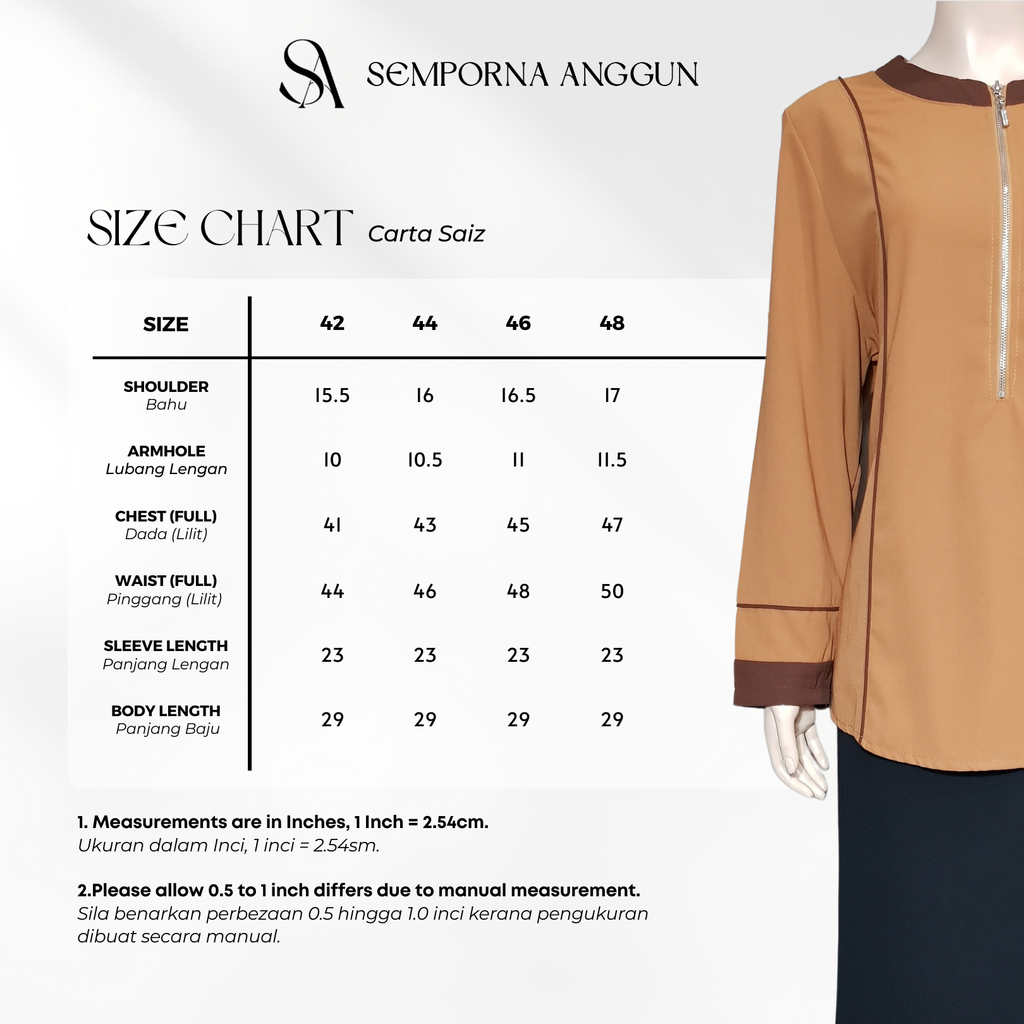 SA SEMPORNA ANGGUN

SIZE CHART Carta Saiz

| SIZE | 42 | 44 | 46 | 48 |
|---|---|---|---|---|
| SHOULDER Bahu | 15.5 | 16 | 16.5 | 17 |
| ARMHOLE Lubang Lengan | 10 | 10.5 | 11 | 11.5 |
| CHEST (FULL) Dada (Lilit) | 41 | 43 | 45 | 47 |
| WAIST (FULL) Pinggang (Lilit) | 44 | 46 | 48 | 50 |
| SLEEVE LENGTH Panjang Lengan | 23 | 23 | 23 | 23 |
| BODY LENGTH Panjang Baju | 29 | 29 | 29 | 29 |

1. Measurements are in Inches, 1 Inch = 2.54cm.
Ukuran dalam Inci, 1 inci = 2.54sm.

2.Please allow 0.5 to 1 inch differs due to manual measurement.
Sila benarkan perbezaan 0.5 hingga 1.0 inci kerana pengukuran dibuat secara manual.